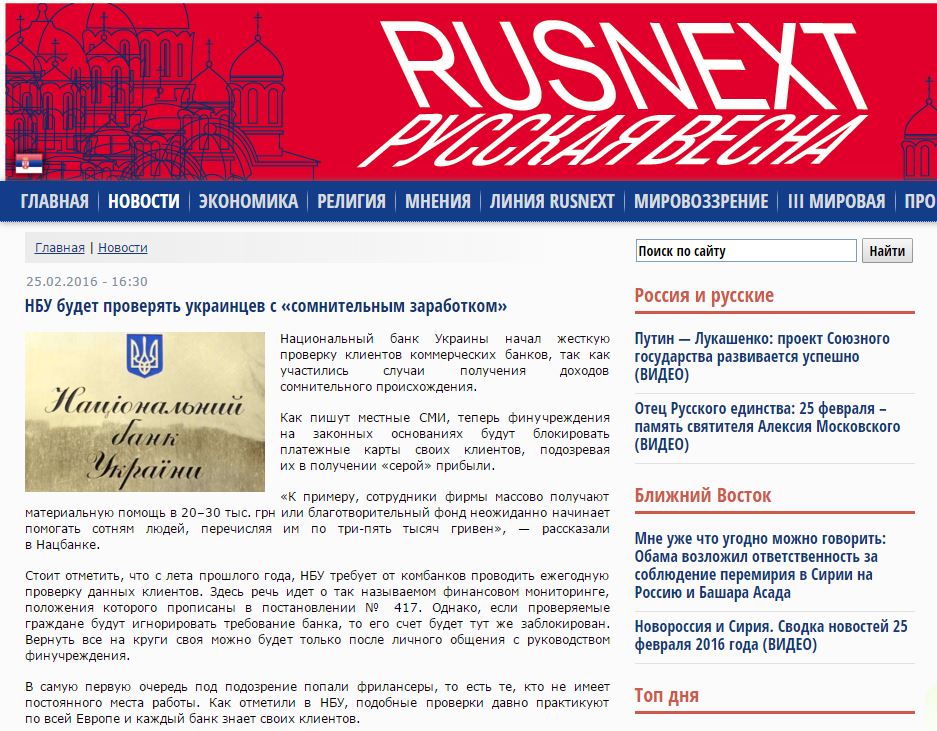 RUSNEXT
РУССКАЯ ВЕСНА

ГЛАВНАЯ | НОВОСТИ | ЭКОНОМИКА | РЕЛИГИЯ | МНЕНИЯ | ЛИНИЯ RUSNEXT | МИРОВОЗЗРЕНИЕ | III МИРОВАЯ | ПРО

Главная | Новости

25.02.2016 - 16:30

НБУ будет проверять украинцев с «сомнительным заработком»

Національний банк України

Национальный банк Украины начал жесткую проверку клиентов коммерческих банков, так как участились случаи получения доходов сомнительного происхождения.

Как пишут местные СМИ, теперь финучреждения на законных основаниях будут блокировать платежные карты своих клиентов, подозревая их в получении «серой» прибыли.

«К примеру, сотрудники фирмы массово получают материальную помощь в 20–30 тыс. грн или благотворительный фонд неожиданно начинает помогать сотням людей, перечисляя им по три-пять тысяч гривен», — рассказали в Нацбанке.

Стоит отметить, что с лета прошлого года, НБУ требует от комбанков проводить ежегодную проверку данных клиентов. Здесь речь идет о так называемом финансовом мониторинге, положения которого прописаны в постановлении № 417. Однако, если проверяемые граждане будут игнорировать требование банка, то его счет будет тут же заблокирован. Вернуть все на круги своя можно будет только после личного общения с руководством финучреждения.

В самую первую очередь под подозрение попали фрилансеры, то есть те, кто не имеет постоянного места работы. Как отметили в НБУ, подобные проверки давно практикуют по всей Европе и каждый банк знает своих клиентов.

Поиск по сайту
Найти

Россия и русские

Путин — Лукашенко: проект Союзного государства развивается успешно (ВИДЕО)

Отец Русского единства: 25 февраля – память святителя Алексия Московского (ВИДЕО)

Ближний Восток

Мне уже что угодно можно говорить: Обама возложил ответственность за соблюдение перемирия в Сирии на Россию и Башара Асада

Новороссия и Сирия. Сводка новостей 25 февраля 2016 года (ВИДЕО)

Топ дня